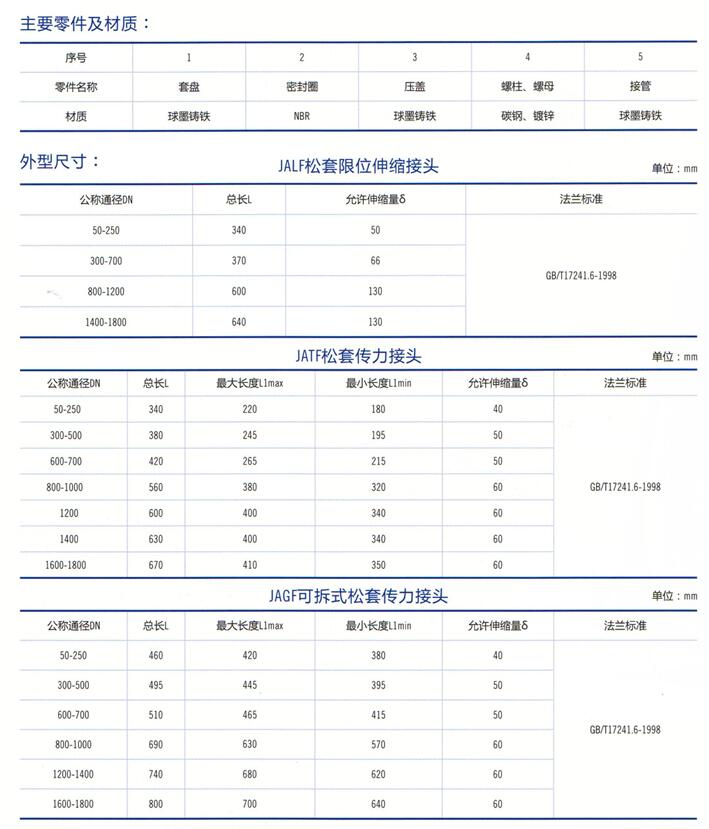 主要零件及材质：

| 序号 | 1 | 2 | 3 | 4 | 5 |
|---|---|---|---|---|---|
| 零件名称 | 套盘 | 密封圈 | 压盖 | 螺柱、螺母 | 接管 |
| 材质 | 球墨铸铁 | NBR | 球墨铸铁 | 碳钢、镀锌 | 球墨铸铁 |

外型尺寸：

JALF松套限位伸缩接头

单位：mm

| 公称通径DN | 总长L | 允许伸缩量δ | 法兰标准 |
|---|---|---|---|
| 50-250 | 340 | 50 | GB/T17241.6-1998 |
| 300-700 | 370 | 66 | |
| 800-1200 | 600 | 130 | |
| 1400-1800 | 640 | 130 | |

JATF松套传力接头

单位：mm

| 公称通径DN | 总长L | 最大长度L1max | 最小长度L1min | 允许伸缩量δ | 法兰标准 |
|---|---|---|---|---|---|
| 50-250 | 340 | 220 | 180 | 40 | GB/T17241.6-1998 |
| 300-500 | 380 | 245 | 195 | 50 | |
| 600-700 | 420 | 265 | 215 | 50 | |
| 800-1000 | 560 | 380 | 320 | 60 | |
| 1200 | 600 | 400 | 340 | 60 | |
| 1400 | 630 | 400 | 340 | 60 | |
| 1600-1800 | 670 | 410 | 350 | 60 | |

JAGF可拆式松套传力接头

单位：mm

| 公称通径DN | 总长L | 最大长度L1max | 最小长度L1min | 允许伸缩量δ | 法兰标准 |
|---|---|---|---|---|---|
| 50-250 | 460 | 420 | 380 | 40 | GB/T17241.6-1998 |
| 300-500 | 495 | 445 | 395 | 50 | |
| 600-700 | 510 | 465 | 415 | 50 | |
| 800-1000 | 690 | 630 | 570 | 60 | |
| 1200-1400 | 740 | 680 | 620 | 60 | |
| 1600-1800 | 800 | 700 | 640 | 60 | |